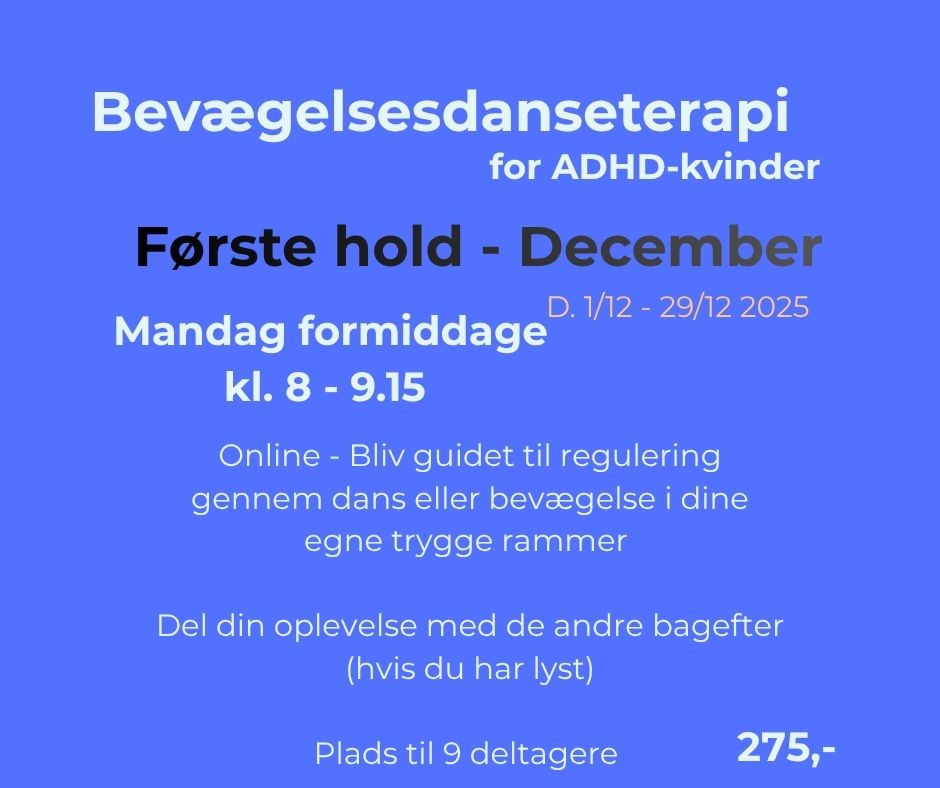 Bevægelsesdanseterapi
for ADHD-kvinder

Første hold - December

D. 1/12 - 29/12 2025

Mandag formiddage
kl. 8 - 9.15

Online - Bliv guidet til regulering gennem dans eller bevægelse i dine egne trygge rammer

Del din oplevelse med de andre bagefter (hvis du har lyst)

Plads til 9 deltagere

275,-